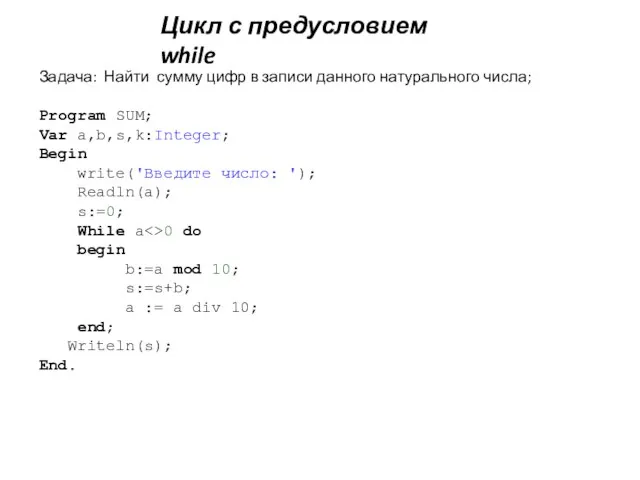 Цикл с предусловием while

Задача: Найти сумму цифр в записи данного натурального числа;

Program SUM;
Var a,b,s,k:Integer;
Begin
    write('Введите число: ');
    Readln(a);
    s:=0;
    While a<>0 do
    begin
        b:=a mod 10;
        s:=s+b;
        a := a div 10;
    end;
   Writeln(s);
End.